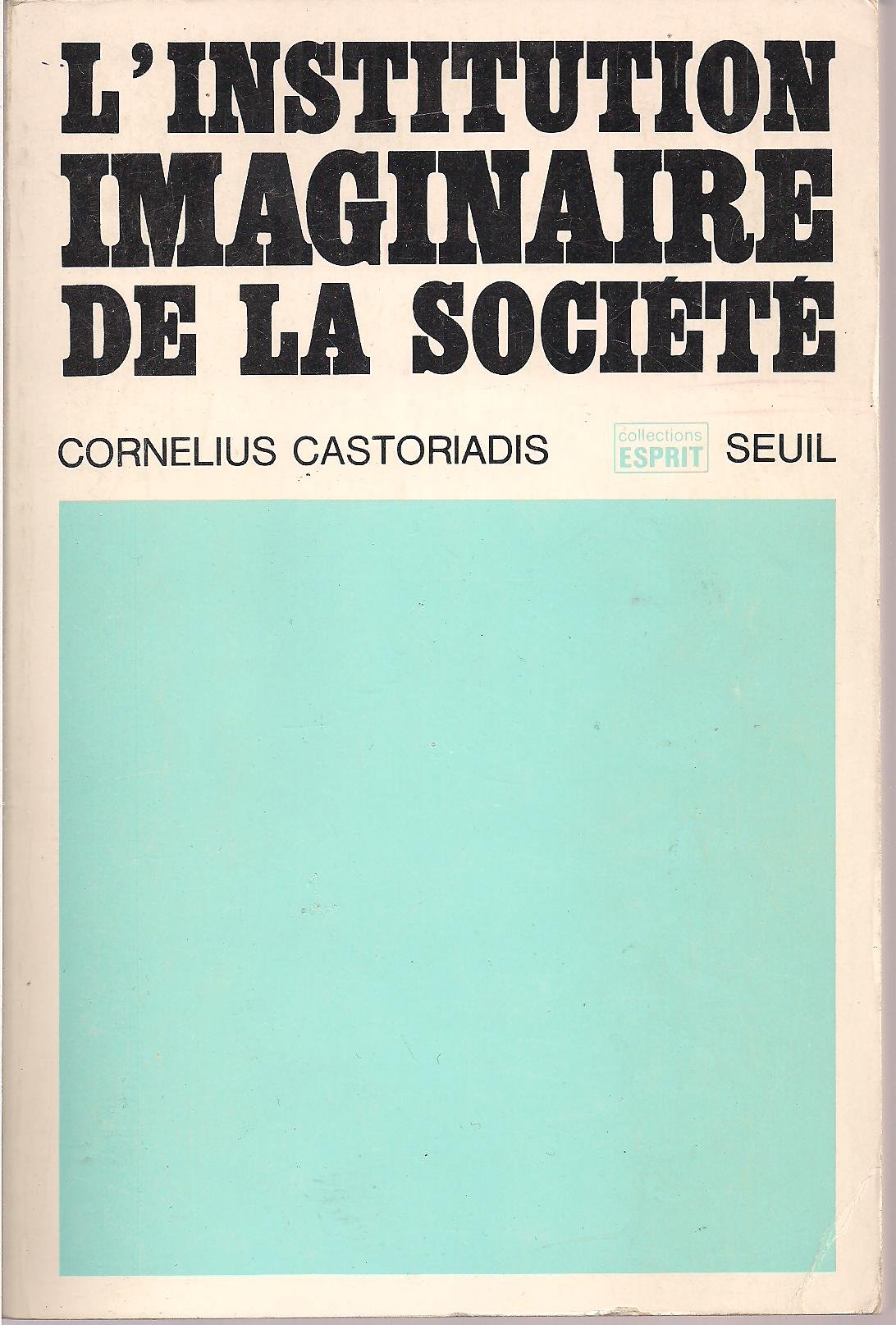 L'INSTITUTION IMAGINAIRE DE LA SOCIÉTÉ

CORNELIUS CASTORIADIS

collections ESPRIT

SEUIL